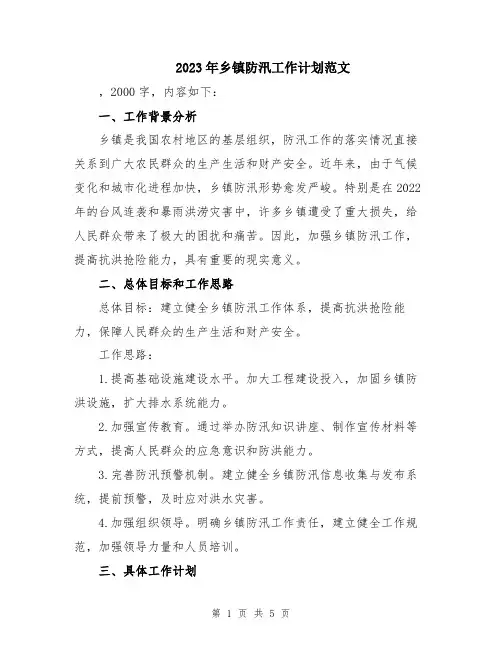 2023年乡镇防汛工作计划范文

，2000字，内容如下：

一、工作背景分析

乡镇是我国农村地区的基层组织，防汛工作的落实情况直接关系到广大农民群众的生产生活和财产安全。近年来，由于气候变化和城市化进程加快，乡镇防汛形势愈发严峻。特别是在2022年的台风连袭和暴雨洪涝灾害中，许多乡镇遭受了重大损失，给人民群众带来了极大的困扰和痛苦。因此，加强乡镇防汛工作，提高抗洪抢险能力，具有重要的现实意义。

二、总体目标和工作思路

总体目标：建立健全乡镇防汛工作体系，提高抗洪抢险能力，保障人民群众的生产生活和财产安全。

工作思路：

1.提高基础设施建设水平。加大工程建设投入，加固乡镇防洪设施，扩大排水系统能力。

2.加强宣传教育。通过举办防汛知识讲座、制作宣传材料等方式，提高人民群众的应急意识和防洪能力。

3.完善防汛预警机制。建立健全乡镇防汛信息收集与发布系统，提前预警，及时应对洪水灾害。

4.加强组织领导。明确乡镇防汛工作责任，建立健全工作规范，加强领导力量和人员培训。

三、具体工作计划

第 1 页 共 5 页